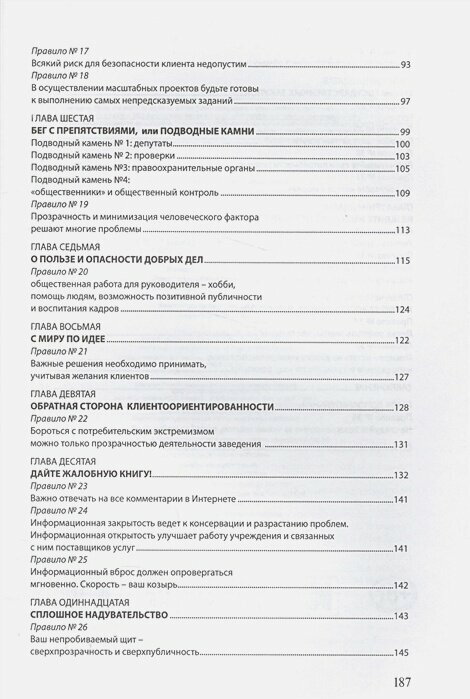 Правило № 17
Всякий риск для безопасности клиента недопустим 93
Правило № 18
В осуществлении масштабных проектов будьте готовы к выполнению самых непредсказуемых заданий 97

ГЛАВА ШЕСТАЯ
БЕГ С ПРЕПЯТСТВИЯМИ, или ПОДВОДНЫЕ КАМНИ 99
Подводный камень № 1: депутаты 100
Подводный камень № 2: проверки 103
Подводный камень №3: правоохранительные органы 105
Подводный камень №4: «общественники» и общественный контроль 109
Правило № 19
Прозрачность и минимизация человеческого фактора решают многие проблемы 113

ГЛАВА СЕДЬМАЯ
О ПОЛЬЗЕ И ОПАСНОСТИ ДОБРЫХ ДЕЛ 115
Правило № 20
общественная работа для руководителя – хобби, помощь людям, возможность позитивной публичности и воспитания кадров 124

ГЛАВА ВОСЬМАЯ
С МИРУ ПО ИДЕЕ 122
Правило № 21
Важные решения необходимо принимать, учитывая желания клиентов 127

ГЛАВА ДЕВЯТАЯ
ОБРАТНАЯ СТОРОНА КЛИЕНТООРИЕНТИРОВАННОСТИ 128
Правило № 22
Бороться с потребительским экстремизмом можно только прозрачностью деятельности заведения 131

ГЛАВА ДЕСЯТАЯ
ДАЙТЕ ЖАЛОБНУЮ КНИГУ! 132
Правило № 23
Важно отвечать на все комментарии в Интернете 141
Правило № 24
Информационная закрытость ведет к консервации и разрастанию проблем. Информационная открытость улучшает работу учреждения и связанных с ним поставщиков услуг 141
Правило № 25
Информационный вброс должен опровергаться мгновенно. Скорость – ваш козырь 142

ГЛАВА ОДИННАДЦАТАЯ
СПЛОШНОЕ НАДУВАТЕЛЬСТВО 143
Правило № 26
Ваш непробиваемый щит – сверхпрозрачность и сверхпубличность 145

187